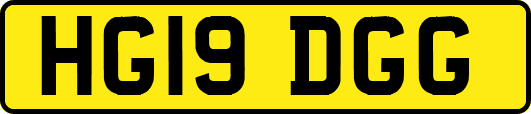 HG19 DGG